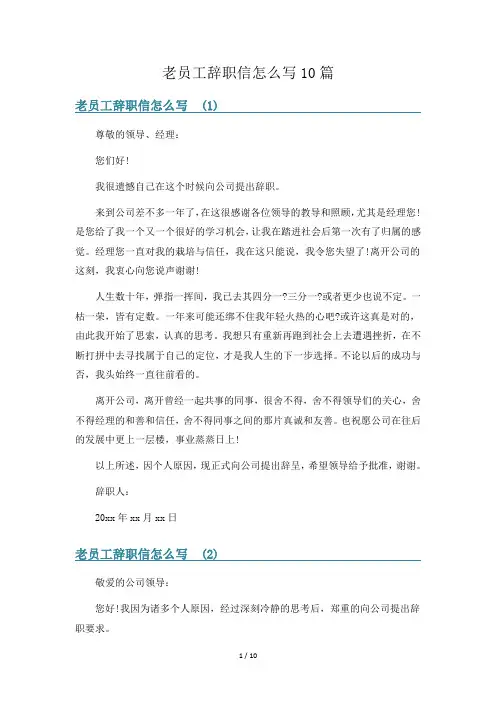 老员工辞职信怎么写10篇

老员工辞职信怎么写 (1)

尊敬的领导、经理：

您们好！

我很遗憾自己在这个时候向公司提出辞职。

来到公司差不多一年了，在这很感谢各位领导的教导和照顾，尤其是经理您！是您给了我一个又一个很好的学习机会，让我在踏进社会后第一次有了归属的感觉。经理您一直对我的栽培与信任，我在这只能说，我令您失望了！离开公司的这刻，我衷心向您说声谢谢！

人生数十年，弹指一挥间，我已去其四分一?三分一?或者更少也说不定。一枯一荣，皆有定数。一年来可能还绑不住我年轻火热的心吧?或许这真是对的，由此我开始了思索，认真的思考。我想只有重新再跑到社会上去遭遇挫折，在不断打拼中去寻找属于自己的定位，才是我人生的下一步选择。不论以后的成功与否，我头始终一直往前看的。

离开公司，离开曾经一起共事的同事，很舍不得，舍不得领导们的关心，舍不得经理的和善和信任，舍不得同事之间的那片真诚和友善。也祝愿公司在往后的发展中更上一层楼，事业蒸蒸日上！

以上所述，因个人原因，现正式向公司提出辞呈，希望领导给予批准，谢谢。

辞职人：

20xx年xx月xx日

老员工辞职信怎么写 (2)

敬爱的公司领导：

您好！我因为诸多个人原因，经过深刻冷静的思考后，郑重的向公司提出辞职要求。

1 / 10